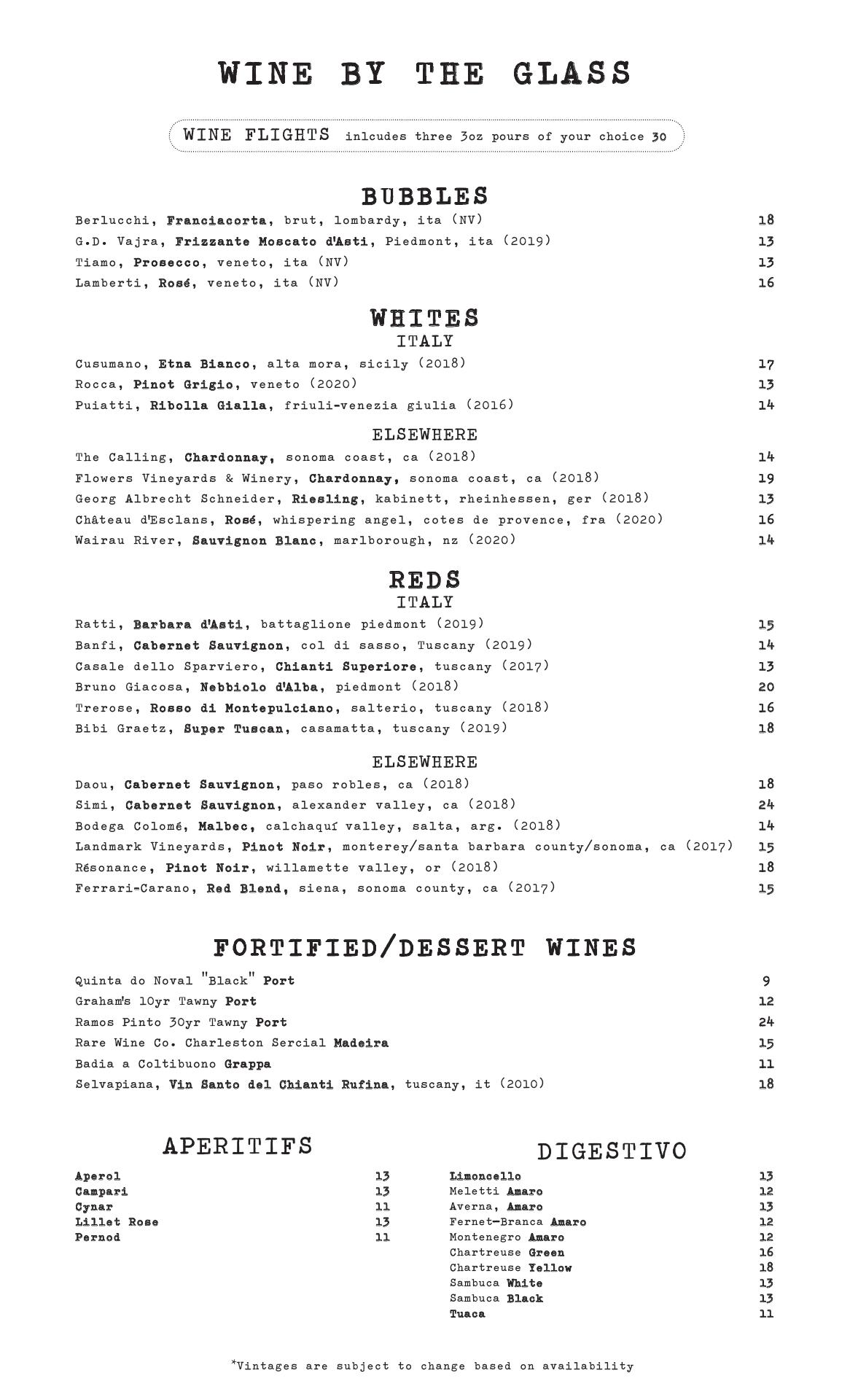 WINE BY THE GLASS

WINE FLIGHTS inlcudes three 3oz pours of your choice 30

BUBBLES

Berlucchi, Franciacorta, brut, lombardy, ita (NV) 18
G.D. Vajra, Frizzante Moscato d'Asti, Piedmont, ita (2019) 13
Tiamo, Prosecco, veneto, ita (NV) 13
Lamberti, Rosé, veneto, ita (NV) 16

WHITES
ITALY

Cusumano, Etna Bianco, alta mora, sicily (2018) 17
Rocca, Pinot Grigio, veneto (2020) 13
Puiatti, Ribolla Gialla, friuli-venezia giulia (2016) 14

ELSEWHERE

The Calling, Chardonnay, sonoma coast, ca (2018) 14
Flowers Vineyards & Winery, Chardonnay, sonoma coast, ca (2018) 19
Georg Albrecht Schneider, Riesling, kabinett, rheinhessen, ger (2018) 13
Château d'Esclans, Rosé, whispering angel, cotes de provence, fra (2020) 16
Wairau River, Sauvignon Blanc, marlborough, nz (2020) 14

REDS
ITALY

Ratti, Barbara d'Asti, battaglione piedmont (2019) 15
Banfi, Cabernet Sauvignon, col di sasso, Tuscany (2019) 14
Casale dello Sparviero, Chianti Superiore, tuscany (2017) 13
Bruno Giacosa, Nebbiolo d'Alba, piedmont (2018) 20
Trerose, Rosso di Montepulciano, salterio, tuscany (2018) 16
Bibi Graetz, Super Tuscan, casamatta, tuscany (2019) 18

ELSEWHERE

Daou, Cabernet Sauvignon, paso robles, ca (2018) 18
Simi, Cabernet Sauvignon, alexander valley, ca (2018) 24
Bodega Colomé, Malbec, calchaquí valley, salta, arg. (2018) 14
Landmark Vineyards, Pinot Noir, monterey/santa barbara county/sonoma, ca (2017) 15
Résonance, Pinot Noir, willamette valley, or (2018) 18
Ferrari-Carano, Red Blend, siena, sonoma county, ca (2017) 15

FORTIFIED/DESSERT WINES

Quinta do Noval "Black" Port 9
Graham's 10yr Tawny Port 12
Ramos Pinto 30yr Tawny Port 24
Rare Wine Co. Charleston Sercial Madeira 15
Badia a Coltibuono Grappa 11
Selvapiana, Vin Santo del Chianti Rufina, tuscany, it (2010) 18

APERITIFS

Aperol 13
Campari 13
Cynar 11
Lillet Rose 13
Pernod 11

DIGESTIVO

Limoncello 13
Meletti Amaro 12
Averna, Amaro 13
Fernet-Branca Amaro 12
Montenegro Amaro 12
Chartreuse Green 16
Chartreuse Yellow 18
Sambuca White 13
Sambuca Black 13
Tuaca 11

*Vintages are subject to change based on availability